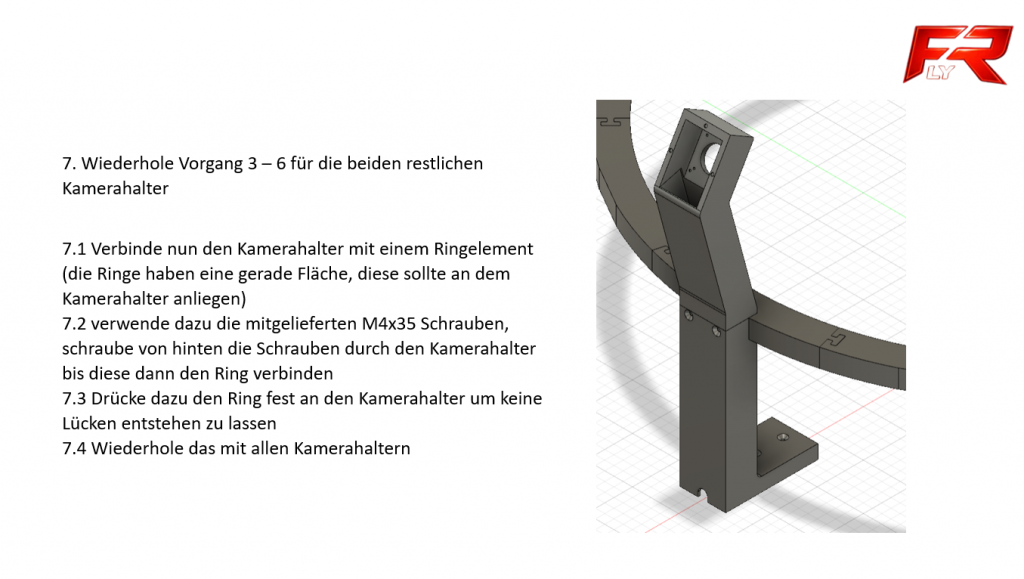 FR
LY

7. Wiederhole Vorgang 3 – 6 für die beiden restlichen Kamerahalter

7.1 Verbinde nun den Kamerahalter mit einem Ringelement (die Ringe haben eine gerade Fläche, diese sollte an dem Kamerahalter anliegen)
7.2 verwende dazu die mitgelieferten M4x35 Schrauben, schraube von hinten die Schrauben durch den Kamerahalter bis diese dann den Ring verbinden
7.3 Drücke dazu den Ring fest an den Kamerahalter um keine Lücken entstehen zu lassen
7.4 Wiederhole das mit allen Kamerahaltern